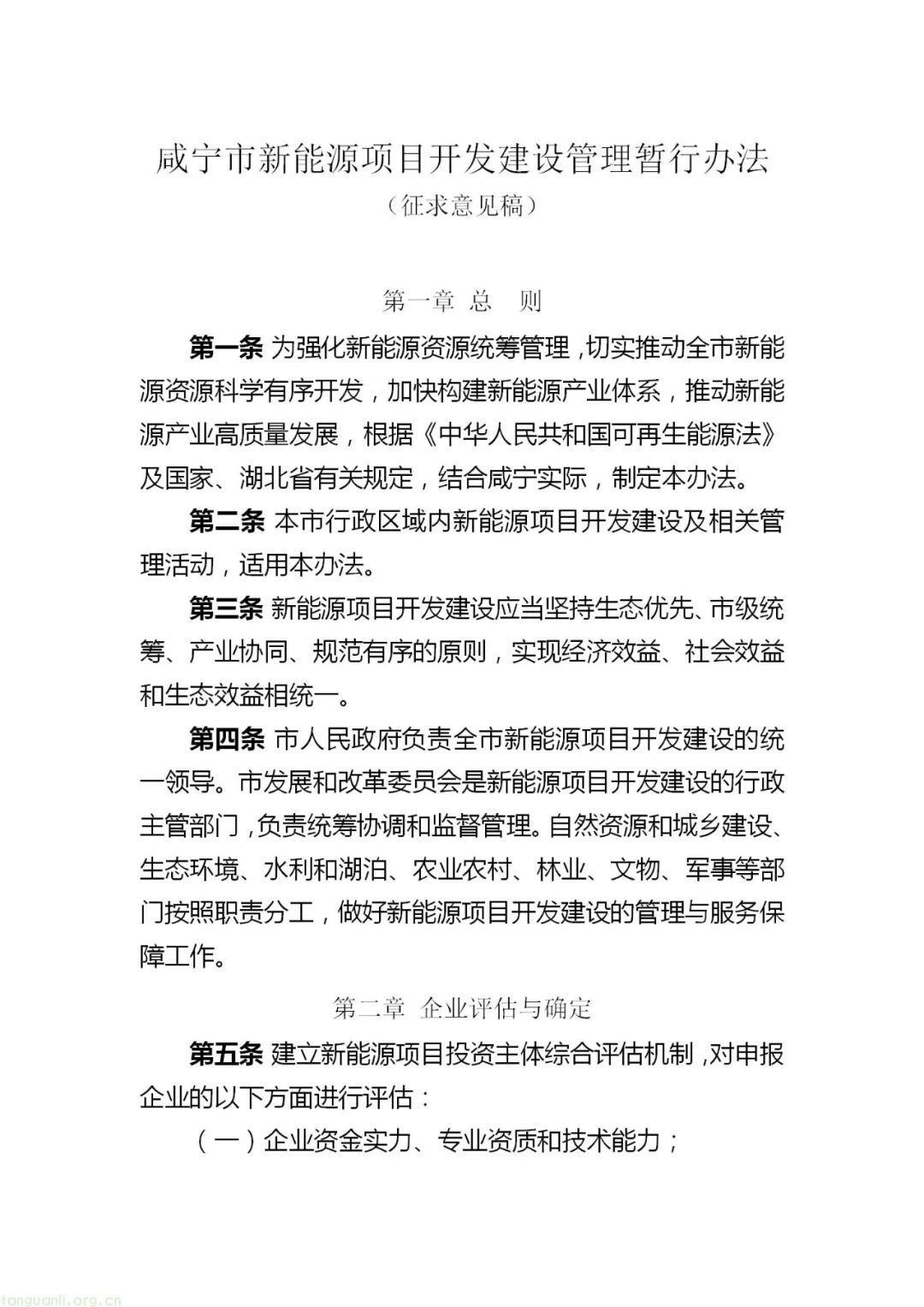 咸宁市新能源项目开发建设管理暂行办法
（征求意见稿）

第一章 总 则

第一条 为强化新能源资源统筹管理，切实推动全市新能源资源科学有序开发，加快构建新能源产业体系，推动新能源产业高质量发展，根据《中华人民共和国可再生能源法》及国家、湖北省有关规定，结合咸宁实际，制定本办法。

第二条 本市行政区域内新能源项目开发建设及相关管理活动，适用本办法。

第三条 新能源项目开发建设应当坚持生态优先、市级统筹、产业协同、规范有序的原则，实现经济效益、社会效益和生态效益相统一。

第四条 市人民政府负责全市新能源项目开发建设的统一领导。市发展和改革委员会是新能源项目开发建设的行政主管部门，负责统筹协调和监督管理。自然资源和城乡建设、生态环境、水利和湖泊、农业农村、林业、文物、军事等部门按照职责分工，做好新能源项目开发建设的管理与服务保障工作。

第二章 企业评估与确定

第五条 建立新能源项目投资主体综合评估机制，对申报企业的以下方面进行评估：

（一）企业资金实力、专业资质和技术能力；

tanguanli.org.cn